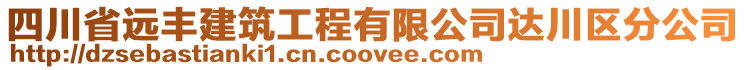 四川省远丰建筑工程有限公司达川区分公司
http://dzsebastianki1.cn.coovee.com